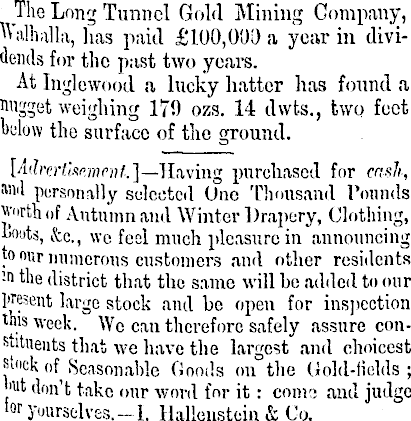 The Long Tunnel Gold Mining Company, Walhalla, has paid £100,000 a year in dividends for the past two years.

At Inglewood a lucky hatter has found a nugget weighing 179 ozs. 14 dwts., two feet below the surface of the ground.

[Advertisement.]—Having purchased for cash, and personally selected One Thousand Pounds worth of Autumn and Winter Drapery, Clothing, Boots, &c., we feel much pleasure in announcing to our numerous customers and other residents in the district that the same will be added to our present large stock and be open for inspection this week. We can therefore safely assure constituents that we have the largest and choicest stock of Seasonable Goods on the Gold-fields; but don't take our word for it: come and judge for yourselves.—I. Hallenstein & Co.